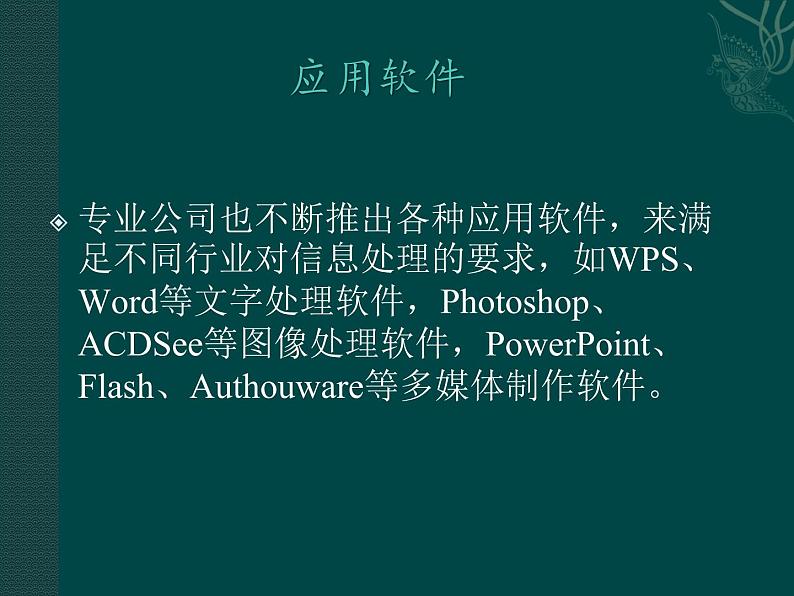 应用软件

专业公司也不断推出各种应用软件，来满足不同行业对信息处理的要求，如WPS、Word等文字处理软件，Photoshop、ACDSee等图像处理软件，PowerPoint、Flash、Authouware等多媒体制作软件。